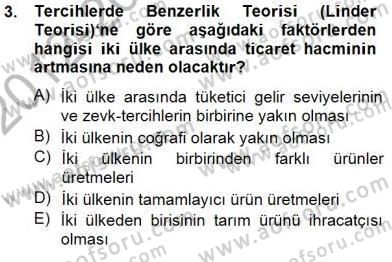 3. Tercihlerde Benzerlik Teorisi (Linder Teorisi)'ne göre aşağıdaki faktörlerden hangisi iki ülke arasında ticaret hacminin artmasına neden olacaktır?

A) İki ülke arasında tüketici gelir seviyelerinin ve zevk-tercihlerin birbirine yakın olması
B) İki ülkenin coğrafi olarak yakın olması
C) İki ülkenin birbirinden farklı ürünler üretmeleri
D) İki ülkenin tamamlayıcı ürün üretmeleri
E) İki ülkeden birisinin tarım ürünü ihracatçısı olması

www.aofsoru.com